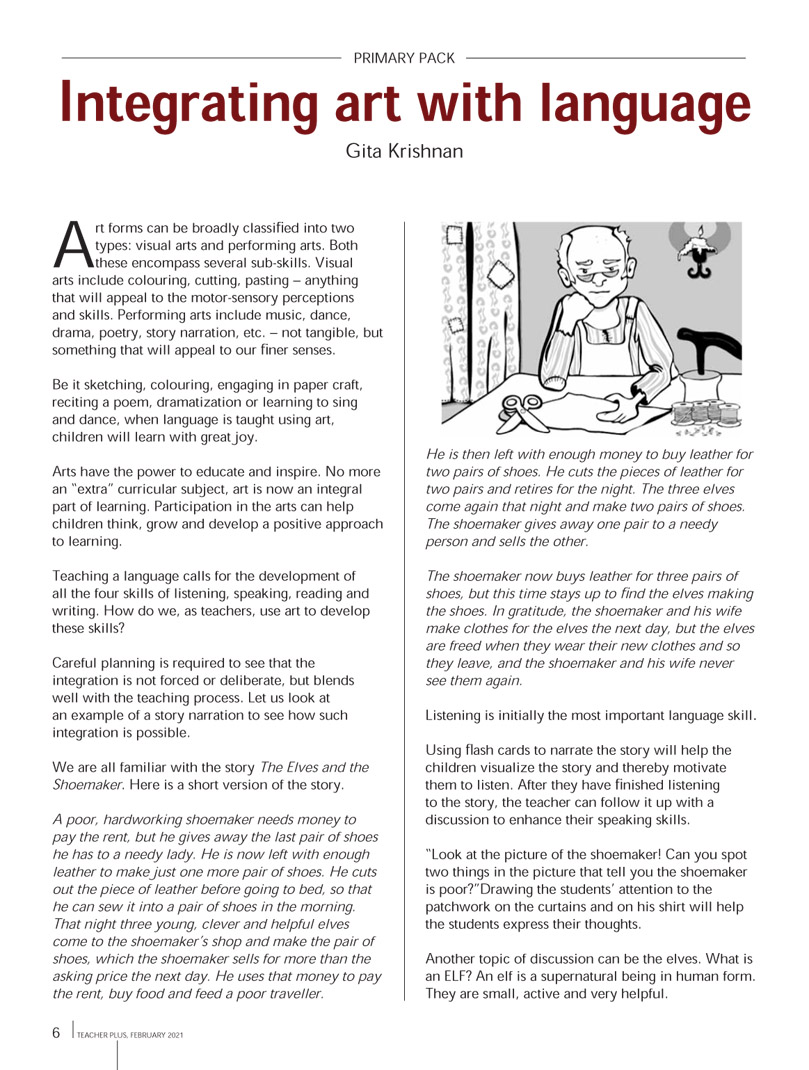 PRIMARY PACK

Integrating art with language

Gita Krishnan

Art forms can be broadly classified into two types: visual arts and performing arts. Both these encompass several sub-skills. Visual arts include colouring, cutting, pasting – anything that will appeal to the motor-sensory perceptions and skills. Performing arts include music, dance, drama, poetry, story narration, etc. – not tangible, but something that will appeal to our finer senses.

Be it sketching, colouring, engaging in paper craft, reciting a poem, dramatization or learning to sing and dance, when language is taught using art, children will learn with great joy.

Arts have the power to educate and inspire. No more an "extra" curricular subject, art is now an integral part of learning. Participation in the arts can help children think, grow and develop a positive approach to learning.

Teaching a language calls for the development of all the four skills of listening, speaking, reading and writing. How do we, as teachers, use art to develop these skills?

Careful planning is required to see that the integration is not forced or deliberate, but blends well with the teaching process. Let us look at an example of a story narration to see how such integration is possible.

We are all familiar with the story The Elves and the Shoemaker. Here is a short version of the story.

A poor, hardworking shoemaker needs money to pay the rent, but he gives away the last pair of shoes he has to a needy lady. He is now left with enough leather to make just one more pair of shoes. He cuts out the piece of leather before going to bed, so that he can sew it into a pair of shoes in the morning. That night three young, clever and helpful elves come to the shoemaker's shop and make the pair of shoes, which the shoemaker sells for more than the asking price the next day. He uses that money to pay the rent, buy food and feed a poor traveller.

He is then left with enough money to buy leather for two pairs of shoes. He cuts the pieces of leather for two pairs and retires for the night. The three elves come again that night and make two pairs of shoes. The shoemaker gives away one pair to a needy person and sells the other.

The shoemaker now buys leather for three pairs of shoes, but this time stays up to find the elves making the shoes. In gratitude, the shoemaker and his wife make clothes for the elves the next day, but the elves are freed when they wear their new clothes and so they leave, and the shoemaker and his wife never see them again.

Listening is initially the most important language skill.

Using flash cards to narrate the story will help the children visualize the story and thereby motivate them to listen. After they have finished listening to the story, the teacher can follow it up with a discussion to enhance their speaking skills.

"Look at the picture of the shoemaker! Can you spot two things in the picture that tell you the shoemaker is poor?"Drawing the students' attention to the patchwork on the curtains and on his shirt will help the students express their thoughts.

Another topic of discussion can be the elves. What is an ELF? An elf is a supernatural being in human form. They are small, active and very helpful.

6 TEACHER PLUS, FEBRUARY 2021